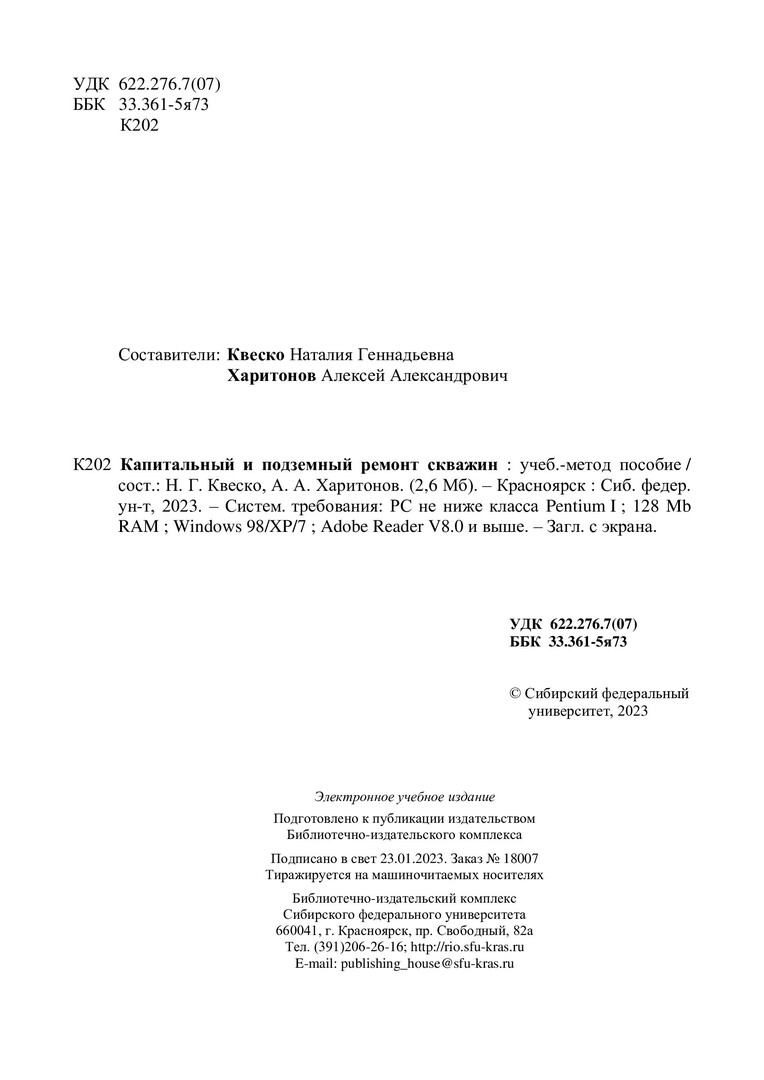 УДК 622.276.7(07)
ББК 33.361-5я73
К202

Составители: Квеско Наталия Геннадьевна
Харитонов Алексей Александрович

К202 Капитальный и подземный ремонт скважин : учеб.-метод пособие / сост.: Н. Г. Квеско, А. А. Харитонов. (2,6 Мб). – Красноярск : Сиб. федер. ун-т, 2023. – Систем. требования: PC не ниже класса Pentium I ; 128 Mb RAM ; Windows 98/XP/7 ; Adobe Reader V8.0 и выше. – Загл. с экрана.

УДК 622.276.7(07)
ББК 33.361-5я73

© Сибирский федеральный университет, 2023

Электронное учебное издание

Подготовлено к публикации издательством
Библиотечно-издательского комплекса

Подписано в свет 23.01.2023. Заказ № 18007
Тиражируется на машиночитаемых носителях

Библиотечно-издательский комплекс
Сибирского федерального университета
660041, г. Красноярск, пр. Свободный, 82а
Тел. (391)206-26-16; http://rio.sfu-kras.ru
E-mail: publishing_house@sfu-kras.ru